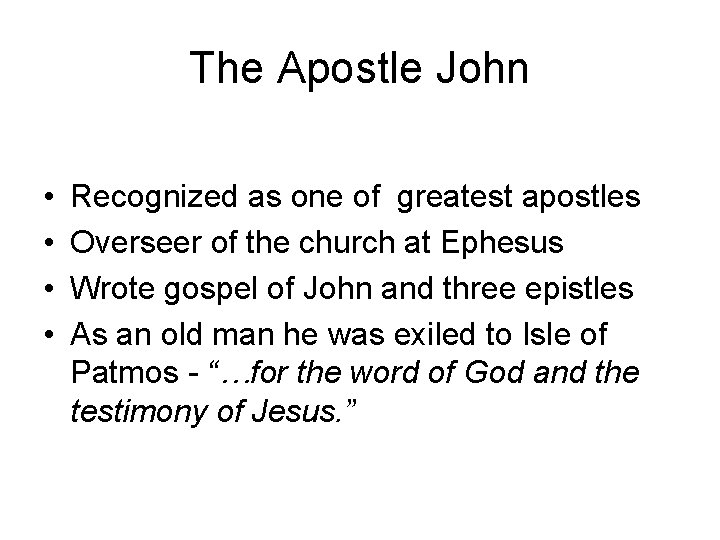 The Apostle John

• Recognized as one of greatest apostles
• Overseer of the church at Ephesus
• Wrote gospel of John and three epistles
• As an old man he was exiled to Isle of Patmos - "…for the word of God and the testimony of Jesus."